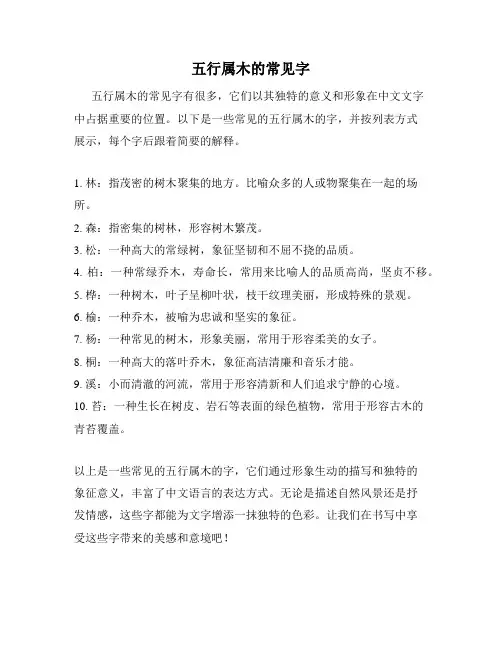 五行属木的常见字

五行属木的常见字有很多，它们以其独特的意义和形象在中文文字中占据重要的位置。以下是一些常见的五行属木的字，并按列表方式展示，每个字后跟着简要的解释。

1. 林：指茂密的树木聚集的地方。比喻众多的人或物聚集在一起的场所。
2. 森：指密集的树林，形容树木繁茂。
3. 松：一种高大的常绿树，象征坚韧和不屈不挠的品质。
4. 柏：一种常绿乔木，寿命长，常用来比喻人的品质高尚，坚贞不移。
5. 桦：一种树木，叶子呈柳叶状，枝干纹理美丽，形成特殊的景观。
6. 榆：一种乔木，被喻为忠诚和坚实的象征。
7. 杨：一种常见的树木，形象美丽，常用于形容柔美的女子。
8. 桐：一种高大的落叶乔木，象征高洁清廉和音乐才能。
9. 溪：小而清澈的河流，常用于形容清新和人们追求宁静的心境。
10. 苔：一种生长在树皮、岩石等表面的绿色植物，常用于形容古木的青苔覆盖。

以上是一些常见的五行属木的字，它们通过形象生动的描写和独特的象征意义，丰富了中文语言的表达方式。无论是描述自然风景还是抒发情感，这些字都能为文字增添一抹独特的色彩。让我们在书写中享受这些字带来的美感和意境吧！